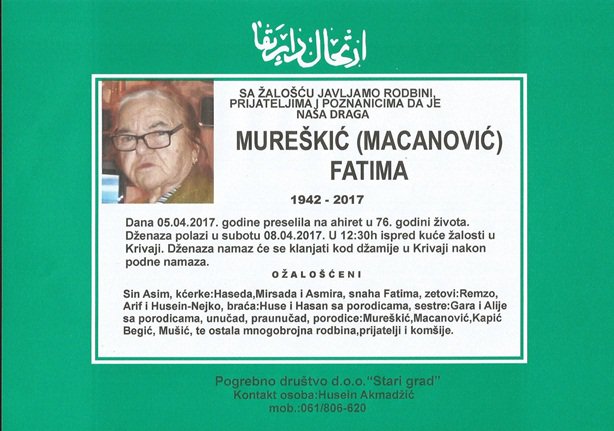 ارتحال دار بقا

SA ŽALOŠĆU JAVLJAMO RODBINI, PRIJATELJIMA I POZNANICIMA DA JE NAŠA DRAGA

MUREŠKIĆ (MACANOVIĆ) FATIMA

1942 - 2017

Dana 05.04.2017. godine preselila na ahiret u 76. godini života. Dženaza polazi u subotu 08.04.2017. U 12:30h ispred kuće žalosti u Krivaji. Dženaza namaz će se klanjati kod džamije u Krivaji nakon podne namaza.

OŽALOŠĆENI

Sin Asim, kćerke:Haseda,Mirsada i Asmira, snaha Fatima, zetovi:Remzo, Arif i Husein-Nejko, braća:Huse i Hasan sa porodicama, sestre:Gara i Alije sa porodicama, unučad, praunučad, porodice:Mureškić,Macanović,Kapić Begić, Mušić, te ostala mnogobrojna rodbina,prijatelji i komšije.

Pogrebno društvo d.o.o."Stari grad"
Kontakt osoba:Husein Akmadžić
mob.:061/806-620